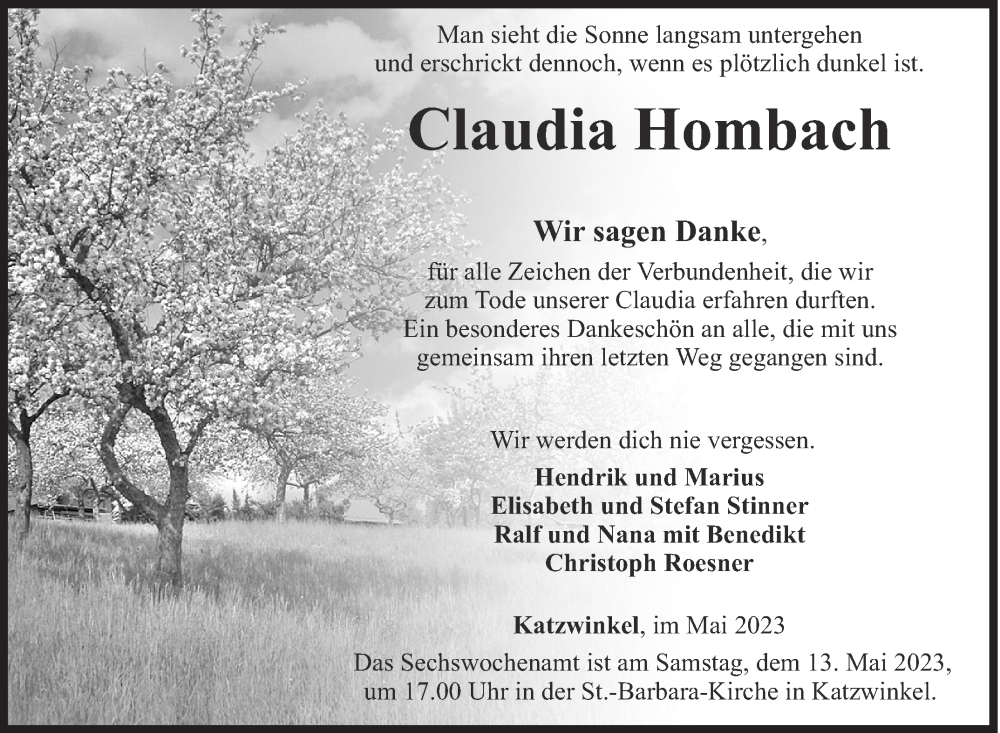 Man sieht die Sonne langsam untergehen
und erschrickt dennoch, wenn es plötzlich dunkel ist.

Claudia Hombach

Wir sagen Danke,

für alle Zeichen der Verbundenheit, die wir zum Tode unserer Claudia erfahren durften. Ein besonderes Dankeschön an alle, die mit uns gemeinsam ihren letzten Weg gegangen sind.

Wir werden dich nie vergessen.

Hendrik und Marius
Elisabeth und Stefan Stinner
Ralf und Nana mit Benedikt
Christoph Roesner

Katzwinkel, im Mai 2023

Das Sechswochenamt ist am Samstag, dem 13. Mai 2023, um 17.00 Uhr in der St.-Barbara-Kirche in Katzwinkel.